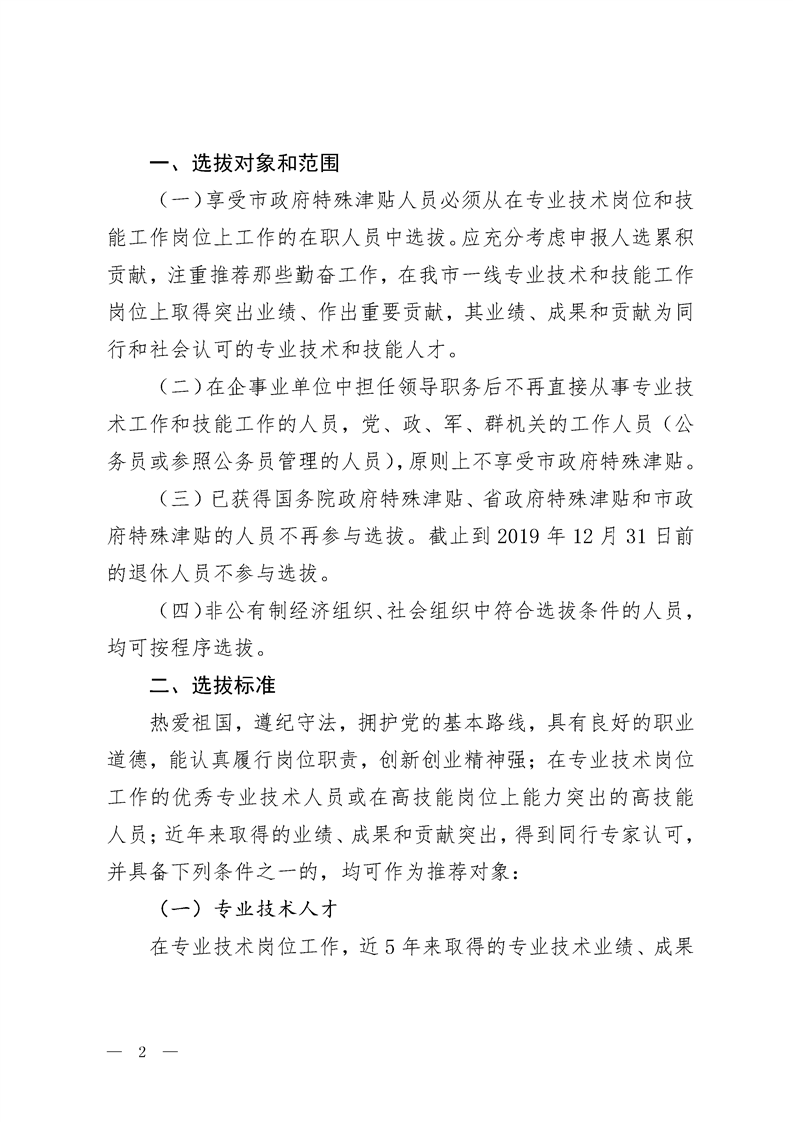 一、选拔对象和范围

（一）享受市政府特殊津贴人员必须从在专业技术岗位和技能工作岗位上工作的在职人员中选拔。应充分考虑申报人选累积贡献，注重推荐那些勤奋工作，在我市一线专业技术和技能工作岗位上取得突出业绩、作出重要贡献，其业绩、成果和贡献为同行和社会认可的专业技术和技能人才。

（二）在企事业单位中担任领导职务后不再直接从事专业技术工作和技能工作的人员，党、政、军、群机关的工作人员（公务员或参照公务员管理的人员），原则上不享受市政府特殊津贴。

（三）已获得国务院政府特殊津贴、省政府特殊津贴和市政府特殊津贴的人员不再参与选拔。截止到 2019 年 12 月 31 日前的退休人员不参与选拔。

（四）非公有制经济组织、社会组织中符合选拔条件的人员，均可按程序选拔。

二、选拔标准

热爱祖国，遵纪守法，拥护党的基本路线，具有良好的职业道德，能认真履行岗位职责，创新创业精神强；在专业技术岗位工作的优秀专业技术人员或在高技能岗位上能力突出的高技能人员；近年来取得的业绩、成果和贡献突出，得到同行专家认可，并具备下列条件之一的，均可作为推荐对象：

（一）专业技术人才

在专业技术岗位工作，近 5 年来取得的专业技术业绩、成果

— 2 —